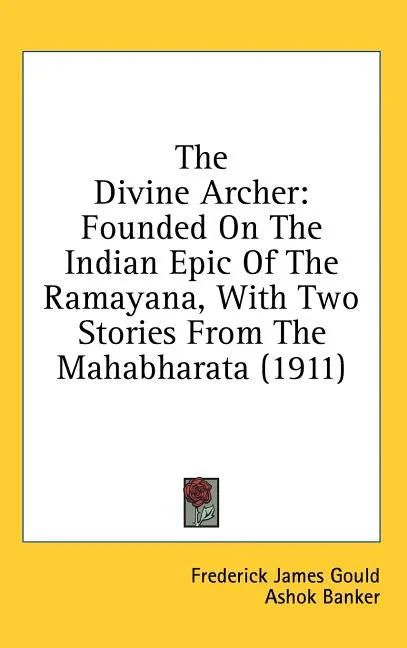 The Divine Archer: Founded On The Indian Epic Of The Ramayana, With Two Stories From The Mahabharata (1911)

Frederick James Gould
Ashok Banker